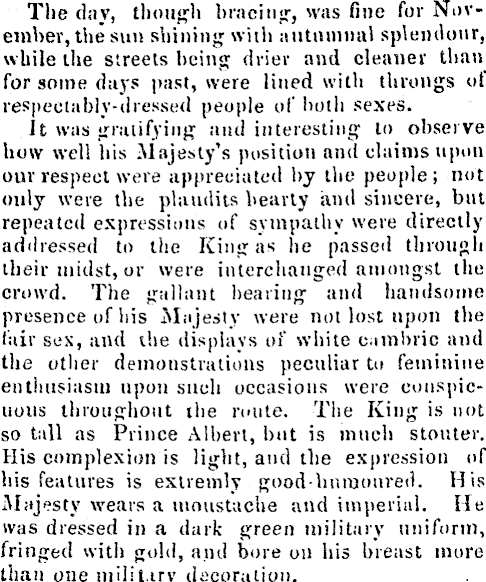 The day, though bracing, was fine for November, the sun shining with autumnal splendour, while the streets being drier and cleaner than for some days past, were lined with throngs of respectably-dressed people of both sexes.

It was gratifying and interesting to observe how well his Majesty's position and claims upon our respect were appreciated by the people; not only were the plaudits hearty and sincere, but repeated expressions of sympathy were directly addressed to the King as he passed through their midst, or were interchanged amongst the crowd. The gallant bearing and handsome presence of his Majesty were not lost upon the fair sex, and the displays of white cambric and the other demonstrations peculiar to feminine enthusiasm upon such occasions were conspicuous throughout the route. The King is not so tall as Prince Albert, but is much stouter. His complexion is light, and the expression of his features is extremly good-humoured. His Majesty wears a moustache and imperial. He was dressed in a dark green military uniform, fringed with gold, and bore on his breast more than one military decoration.